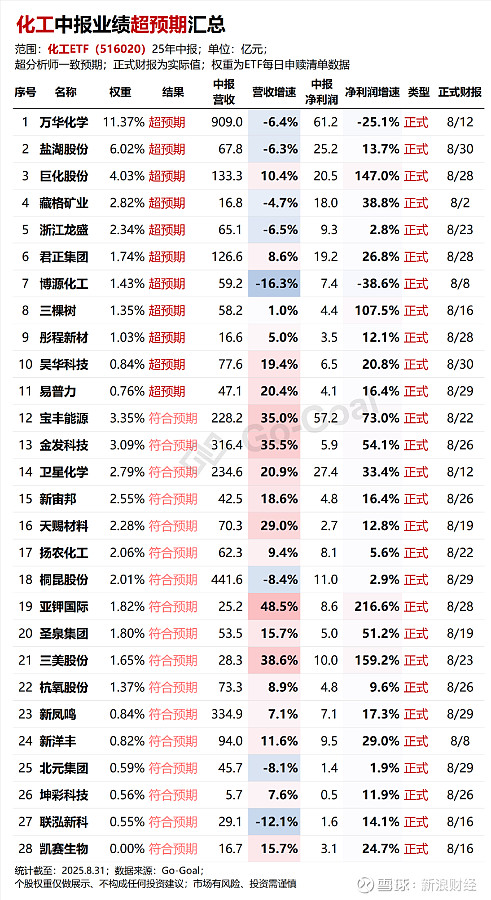 化工中报业绩超预期汇总

范围：化工ETF（516020）25年中报；单位：亿元；
超分析师一致预期；正式财报为实际值；权重为ETF每日申赎清单数据

| 序号 | 名称 | 权重 | 结果 | 中报营收 | 营收增速 | 中报净利润 | 净利润增速 | 类型 | 正式财报 |
|---|---|---|---|---|---|---|---|---|---|
| 1 | 万华化学 | 11.37% | 超预期 | 909.0 | -6.4% | 61.2 | -25.1% | 正式 | 8/12 |
| 2 | 盐湖股份 | 6.02% | 超预期 | 67.8 | -6.3% | 25.2 | 13.7% | 正式 | 8/30 |
| 3 | 巨化股份 | 4.03% | 超预期 | 133.3 | 10.4% | 20.5 | 147.0% | 正式 | 8/28 |
| 4 | 藏格矿业 | 2.82% | 超预期 | 16.8 | -4.7% | 18.0 | 38.8% | 正式 | 8/2 |
| 5 | 浙江龙盛 | 2.34% | 超预期 | 65.1 | -6.5% | 9.3 | 2.8% | 正式 | 8/23 |
| 6 | 君正集团 | 1.74% | 超预期 | 126.6 | 8.6% | 19.2 | 26.8% | 正式 | 8/28 |
| 7 | 博源化工 | 1.43% | 超预期 | 59.2 | -16.3% | 7.4 | -38.6% | 正式 | 8/8 |
| 8 | 三棵树 | 1.35% | 超预期 | 58.2 | 1.0% | 4.4 | 107.5% | 正式 | 8/16 |
| 9 | 彤程新材 | 1.03% | 超预期 | 16.6 | 5.0% | 3.5 | 12.1% | 正式 | 8/28 |
| 10 | 昊华科技 | 0.84% | 超预期 | 77.6 | 19.4% | 6.5 | 20.8% | 正式 | 8/30 |
| 11 | 易普力 | 0.76% | 超预期 | 47.1 | 20.4% | 4.1 | 16.4% | 正式 | 8/29 |
| 12 | 宝丰能源 | 3.35% | 符合预期 | 228.2 | 35.0% | 57.2 | 73.0% | 正式 | 8/22 |
| 13 | 金发科技 | 3.09% | 符合预期 | 316.4 | 35.5% | 5.9 | 54.1% | 正式 | 8/26 |
| 14 | 卫星化学 | 2.79% | 符合预期 | 234.6 | 20.9% | 27.4 | 33.4% | 正式 | 8/12 |
| 15 | 新宙邦 | 2.55% | 符合预期 | 42.5 | 18.6% | 4.8 | 16.4% | 正式 | 8/26 |
| 16 | 天赐材料 | 2.28% | 符合预期 | 70.3 | 29.0% | 2.7 | 12.8% | 正式 | 8/19 |
| 17 | 扬农化工 | 2.06% | 符合预期 | 62.3 | 9.4% | 8.1 | 5.6% | 正式 | 8/22 |
| 18 | 桐昆股份 | 2.01% | 符合预期 | 441.6 | -8.4% | 11.0 | 2.9% | 正式 | 8/29 |
| 19 | 亚钾国际 | 1.82% | 符合预期 | 25.2 | 48.5% | 8.6 | 216.6% | 正式 | 8/28 |
| 20 | 圣泉集团 | 1.80% | 符合预期 | 53.5 | 15.7% | 5.0 | 51.2% | 正式 | 8/19 |
| 21 | 三美股份 | 1.65% | 符合预期 | 28.3 | 38.6% | 10.0 | 159.2% | 正式 | 8/23 |
| 22 | 杭氧股份 | 1.37% | 符合预期 | 73.3 | 8.9% | 4.8 | 9.6% | 正式 | 8/26 |
| 23 | 新凤鸣 | 0.84% | 符合预期 | 334.9 | 7.1% | 7.1 | 17.3% | 正式 | 8/29 |
| 24 | 新洋丰 | 0.82% | 符合预期 | 94.0 | 11.6% | 9.5 | 29.0% | 正式 | 8/8 |
| 25 | 北元集团 | 0.59% | 符合预期 | 45.7 | -8.1% | 1.4 | 1.9% | 正式 | 8/29 |
| 26 | 坤彩科技 | 0.56% | 符合预期 | 5.7 | 7.6% | 0.5 | 11.9% | 正式 | 8/26 |
| 27 | 联泓新科 | 0.55% | 符合预期 | 29.1 | -12.1% | 1.6 | 14.1% | 正式 | 8/16 |
| 28 | 凯赛生物 | 0.00% | 符合预期 | 16.7 | 15.7% | 3.1 | 24.7% | 正式 | 8/16 |

Go-Goal

统计截至：2025.8.31；数据来源：Go-Goal；
个股权重仅做展示、不构成任何投资建议；市场有风险、投资需谨慎

雪球：新浪财经